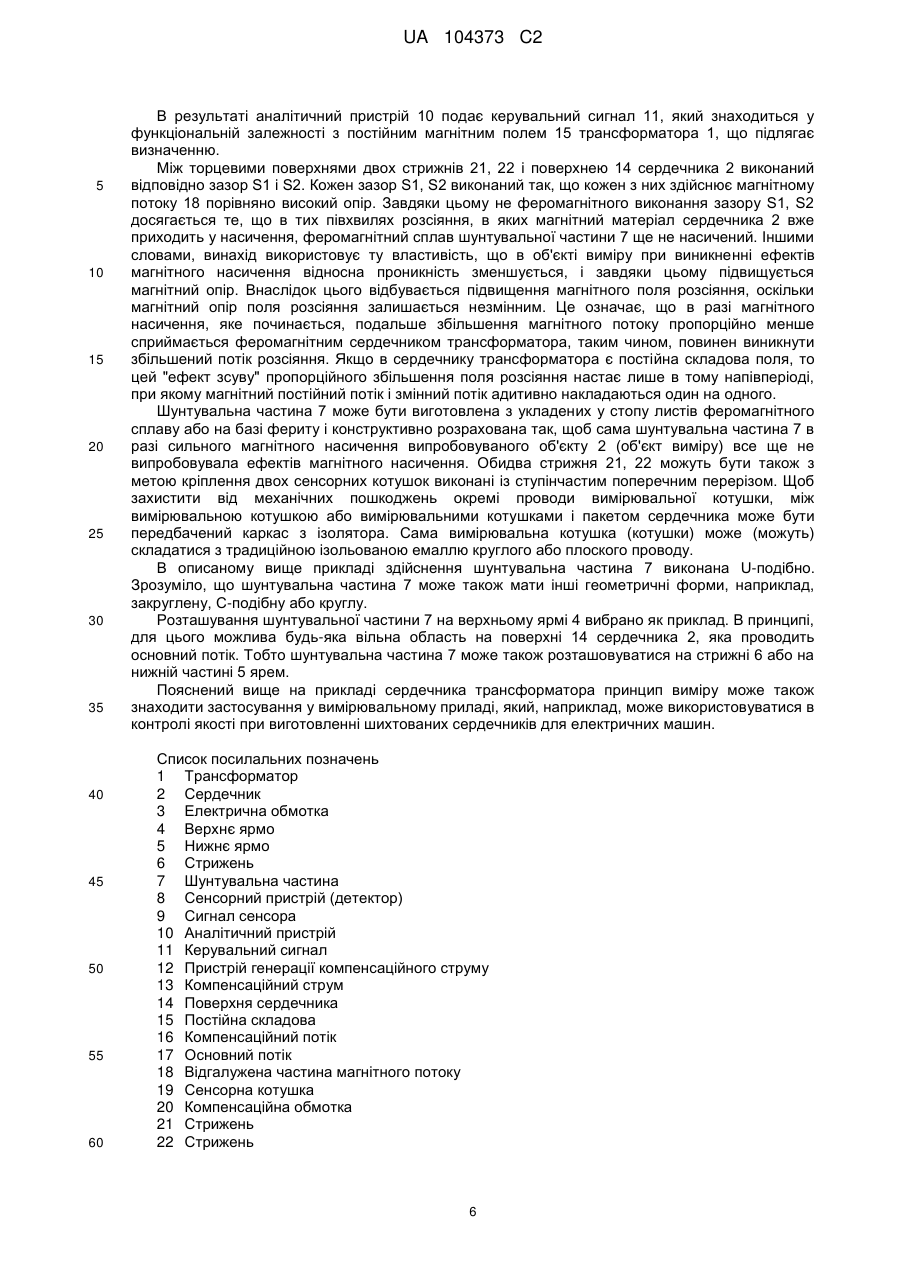 UA 104373 C2

В результаті аналітичний пристрій 10 подає керувальний сигнал 11, який знаходиться у функціональній залежності з постійним магнітним полем 15 трансформатора 1, що підлягає визначенню.

Між торцевими поверхнями двох стрижнів 21, 22 і поверхнею 14 сердечника 2 виконаний відповідно зазор S1 і S2. Кожен зазор S1, S2 виконаний так, що кожен з них здійснює магнітному потоку 18 порівняно високий опір. Завдяки цьому не феромагнітного виконання зазору S1, S2 досягається те, що в тих півхвилях розсіяння, в яких магнітний матеріал сердечника 2 вже приходить у насичення, феромагнітний сплав шунтувальної частини 7 ще не насичений. Іншими словами, винахід використовує ту властивість, що в об'єкті виміру при виникненні ефектів магнітного насичення відносна проникність зменшується, і завдяки цьому підвищується магнітний опір. Внаслідок цього відбувається підвищення магнітного поля розсіяння, оскільки магнітний опір поля розсіяння залишається незмінним. Це означає, що в разі магнітного насичення, яке починається, подальше збільшення магнітного потоку пропорційно менше сприймається феромагнітним сердечником трансформатора, таким чином, повинен виникнути збільшений потік розсіяння. Якщо в сердечнику трансформатора є постійна складова поля, то цей "ефект зсуву" пропорційного збільшення поля розсіяння настає лише в тому напівперіоді, при якому магнітний постійний потік і змінний потік адитивно накладаються один на одного.

Шунтувальна частина 7 може бути виготовлена з укладених у стопу листів феромагнітного сплаву або на базі фериту і конструктивно розрахована так, щоб сама шунтувальна частина 7 в разі сильного магнітного насичення випробовуваного об'єкту 2 (об'єкт виміру) все ще не випробовувала ефектів магнітного насичення. Обидва стрижня 21, 22 можуть бути також з метою кріплення двох сенсорних котушок виконані із ступінчастим поперечним перерізом. Щоб захистити від механічних пошкоджень окремі проводи вимірювальної котушки, між вимірювальною котушкою або вимірювальними котушками і пакетом сердечника може бути передбачений каркас з ізолятора. Сама вимірювальна котушка (котушки) може (можуть) складатися з традиційною ізольованою емаллю круглого або плоского проводу.

В описаному вище прикладі здійснення шунтувальна частина 7 виконана U-подібно. Зрозуміло, що шунтувальна частина 7 може також мати інші геометричні форми, наприклад, закруглену, С-подібну або круглу.

Розташування шунтувальної частини 7 на верхньому ярмі 4 вибрано як приклад. В принципі, для цього можлива будь-яка вільна область на поверхні 14 сердечника 2, яка проводить основний потік. Тобто шунтувальна частина 7 може також розташовуватися на стрижні 6 або на нижній частині 5 ярем.

Пояснений вище на прикладі сердечника трансформатора принцип виміру може також знаходити застосування у вимірювальному приладі, який, наприклад, може використовуватися в контролі якості при виготовленні шихтованих сердечників для електричних машин.

Список посилальних позначень
1 Трансформатор
2 Сердечник
3 Електрична обмотка
4 Верхнє ярмо
5 Нижнє ярмо
6 Стрижень
7 Шунтувальна частина
8 Сенсорний пристрій (детектор)
9 Сигнал сенсора
10 Аналітичний пристрій
11 Керувальний сигнал
12 Пристрій генерації компенсаційного струму
13 Компенсаційний струм
14 Поверхня сердечника
15 Постійна складова
16 Компенсаційний потік
17 Основний потік
18 Відгалужена частина магнітного потоку
19 Сенсорна котушка
20 Компенсаційна обмотка
21 Стрижень
22 Стрижень

5
10
15
20
25
30
35
40
45
50
55
60

6